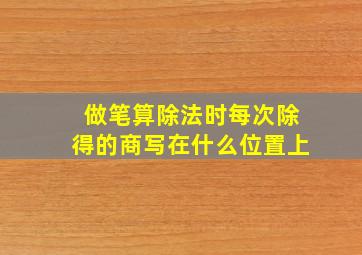 做笔算除法时每次除得的商写在什么位置上